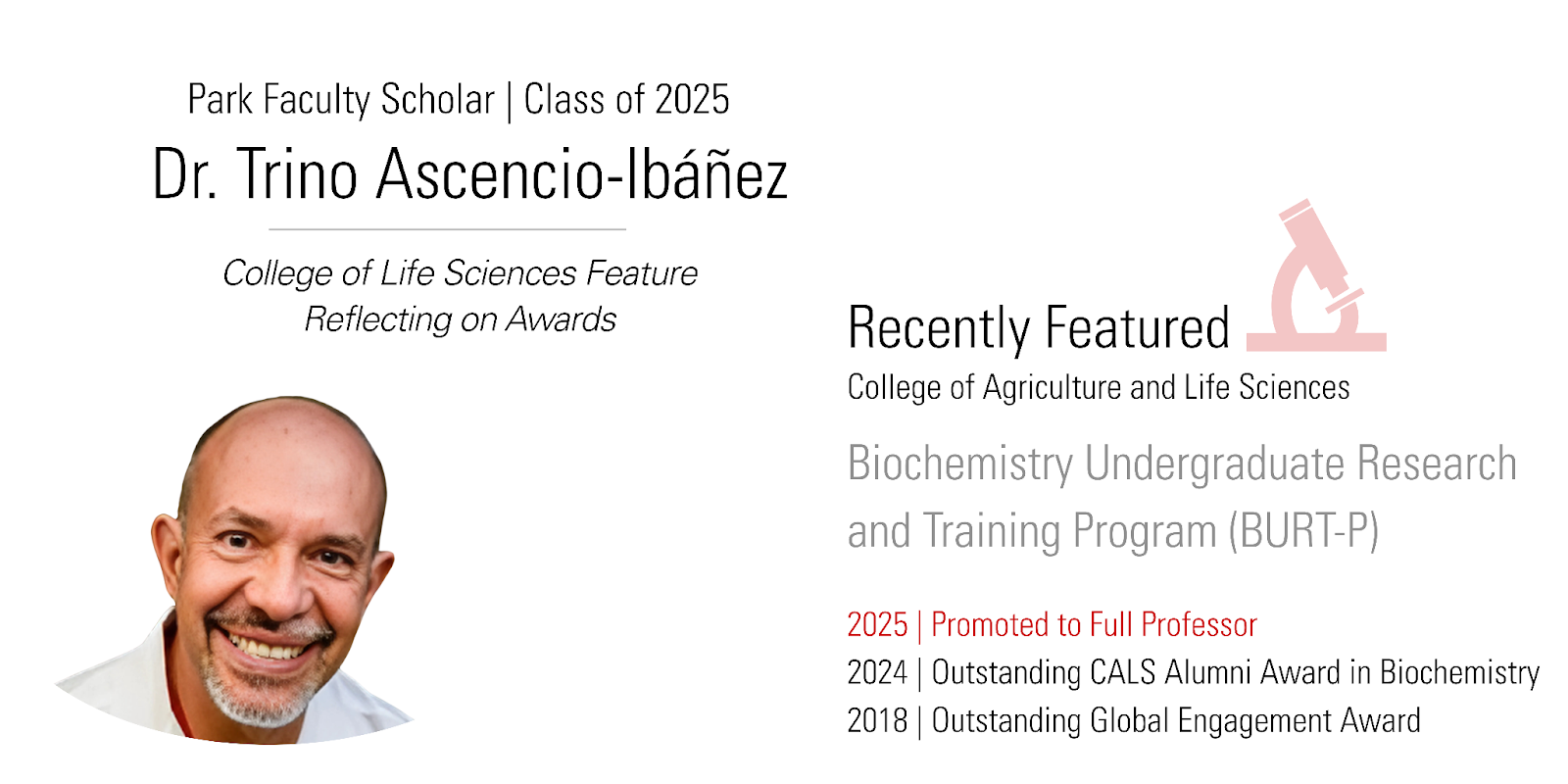 Park Faculty Scholar | Class of 2025

Dr. Trino Ascencio-Ibáñez

College of Life Sciences Feature
Reflecting on Awards

Recently Featured

College of Agriculture and Life Sciences

Biochemistry Undergraduate Research and Training Program (BURT-P)

2025 | Promoted to Full Professor
2024 | Outstanding CALS Alumni Award in Biochemistry
2018 | Outstanding Global Engagement Award